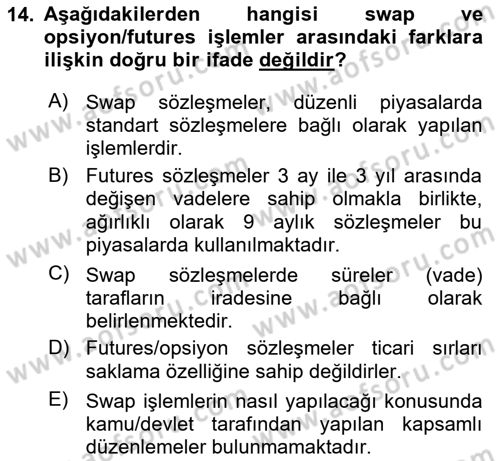 14. Aşağıdakilerden hangisi swap ve opsiyon/futures işlemler arasındaki farklara ilişkin doğru bir ifade değildir?

A) Swap sözleşmeler, düzenli piyasalarda standart sözleşmelere bağlı olarak yapılan işlemlerdir.

B) Futures sözleşmeler 3 ay ile 3 yıl arasında değişen vadelere sahip olmakla birlikte, ağırlıklı olarak 9 aylık sözleşmeler bu piyasalarda kullanılmaktadır.

C) Swap sözleşmelerde süreler (vade) tarafların iradesine bağlı olarak belirlenmektedir.

D) Futures/opsiyon sözleşmeler ticari sırları saklama özelliğine sahip değildirler.

E) Swap işlemlerin nasıl yapılacağı konusunda kamu/devlet tarafından yapılan kapsamlı düzenlemeler bulunmamaktadır.

www.aofsoru.com